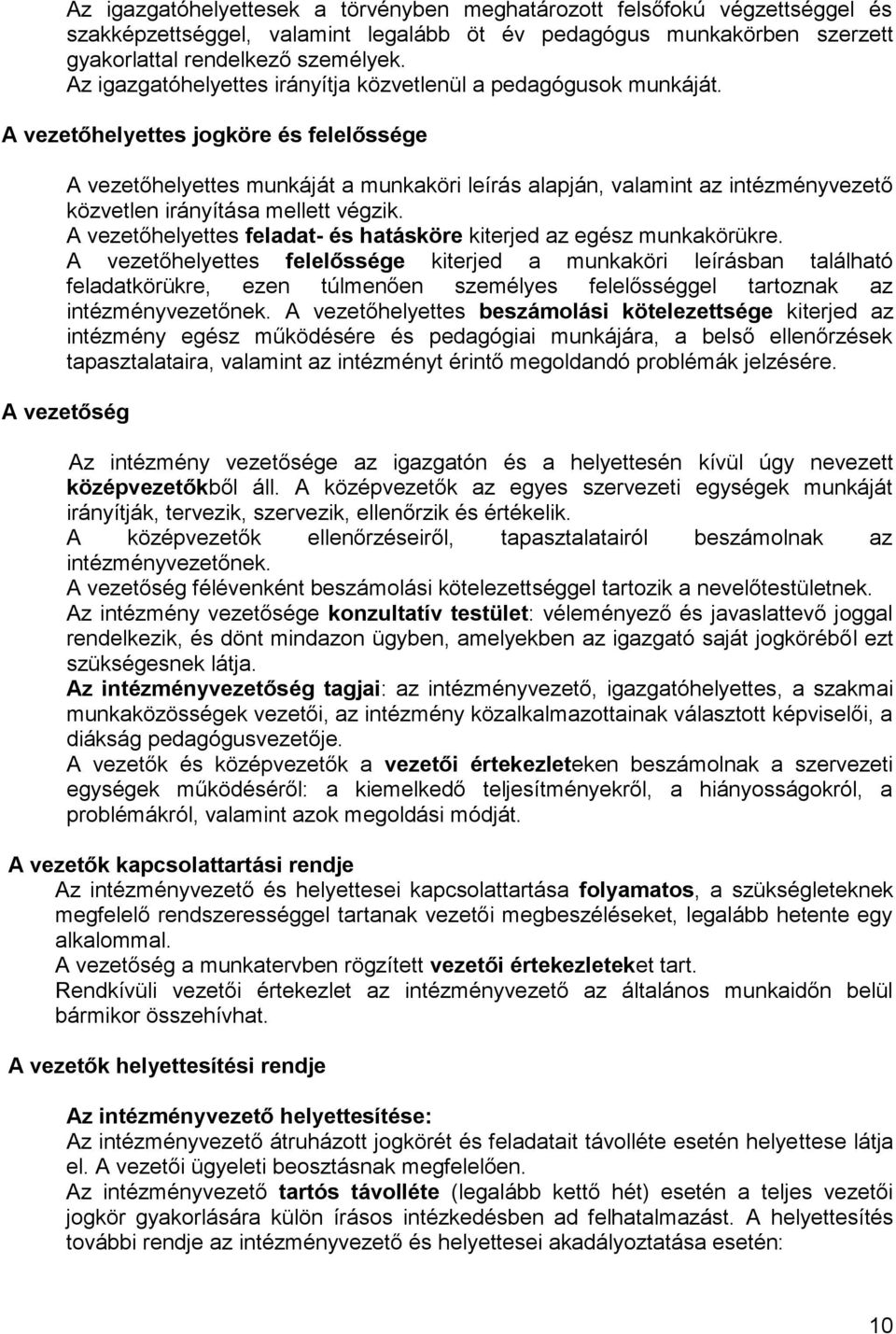 Az igazgatóhelyettesek a törvényben meghatározott felsőfokú végzettséggel és szakképzettséggel, valamint legalább öt év pedagógus munkakörben szerzett gyakorlattal rendelkező személyek.
Az igazgatóhelyettes irányítja közvetlenül a pedagógusok munkáját.

A vezetőhelyettes jogköre és felelőssége

A vezetőhelyettes munkáját a munkaköri leírás alapján, valamint az intézményvezető közvetlen irányítása mellett végzik.
A vezetőhelyettes feladat- és hatásköre kiterjed az egész munkakörükre.
A vezetőhelyettes felelőssége kiterjed a munkaköri leírásban található feladatkörükre, ezen túlmenően személyes felelősséggel tartoznak az intézményvezetőnek. A vezetőhelyettes beszámolási kötelezettsége kiterjed az intézmény egész működésére és pedagógiai munkájára, a belső ellenőrzések tapasztalataira, valamint az intézményt érintő megoldandó problémák jelzésére.

A vezetőség

Az intézmény vezetősége az igazgatón és a helyettesén kívül úgy nevezett középvezetőkből áll. A középvezetők az egyes szervezeti egységek munkáját irányítják, tervezik, szervezik, ellenőrzik és értékelik.
A középvezetők ellenőrzéseiről, tapasztalatairól beszámolnak az intézményvezetőnek.
A vezetőség félévenként beszámolási kötelezettséggel tartozik a nevelőtestületnek.
Az intézmény vezetősége konzultatív testület: véleményező és javaslattevő joggal rendelkezik, és dönt mindazon ügyben, amelyekben az igazgató saját jogköréből ezt szükségesnek látja.
Az intézményvezetőség tagjai: az intézményvezető, igazgatóhelyettes, a szakmai munkaközösségek vezetői, az intézmény közalkalmazottainak választott képviselői, a diákság pedagógusvezetője.
A vezetők és középvezetők a vezetői értekezleteken beszámolnak a szervezeti egységek működéséről: a kiemelkedő teljesítményekről, a hiányosságokról, a problémákról, valamint azok megoldási módját.

A vezetők kapcsolattartási rendje
Az intézményvezető és helyettesei kapcsolattartása folyamatos, a szükségleteknek megfelelő rendszerességgel tartanak vezetői megbeszéléseket, legalább hetente egy alkalommal.
A vezetőség a munkatervben rögzített vezetői értekezleteket tart.
Rendkívüli vezetői értekezlet az intézményvezető az általános munkaidőn belül bármikor összehívhat.

A vezetők helyettesítési rendje

Az intézményvezető helyettesítése:
Az intézményvezető átruházott jogkörét és feladatait távolléte esetén helyettese látja el. A vezetői ügyeleti beosztásnak megfelelően.
Az intézményvezető tartós távolléte (legalább kettő hét) esetén a teljes vezetői jogkör gyakorlására külön írásos intézkedésben ad felhatalmazást. A helyettesítés további rendje az intézményvezető és helyettesei akadályoztatása esetén:

10